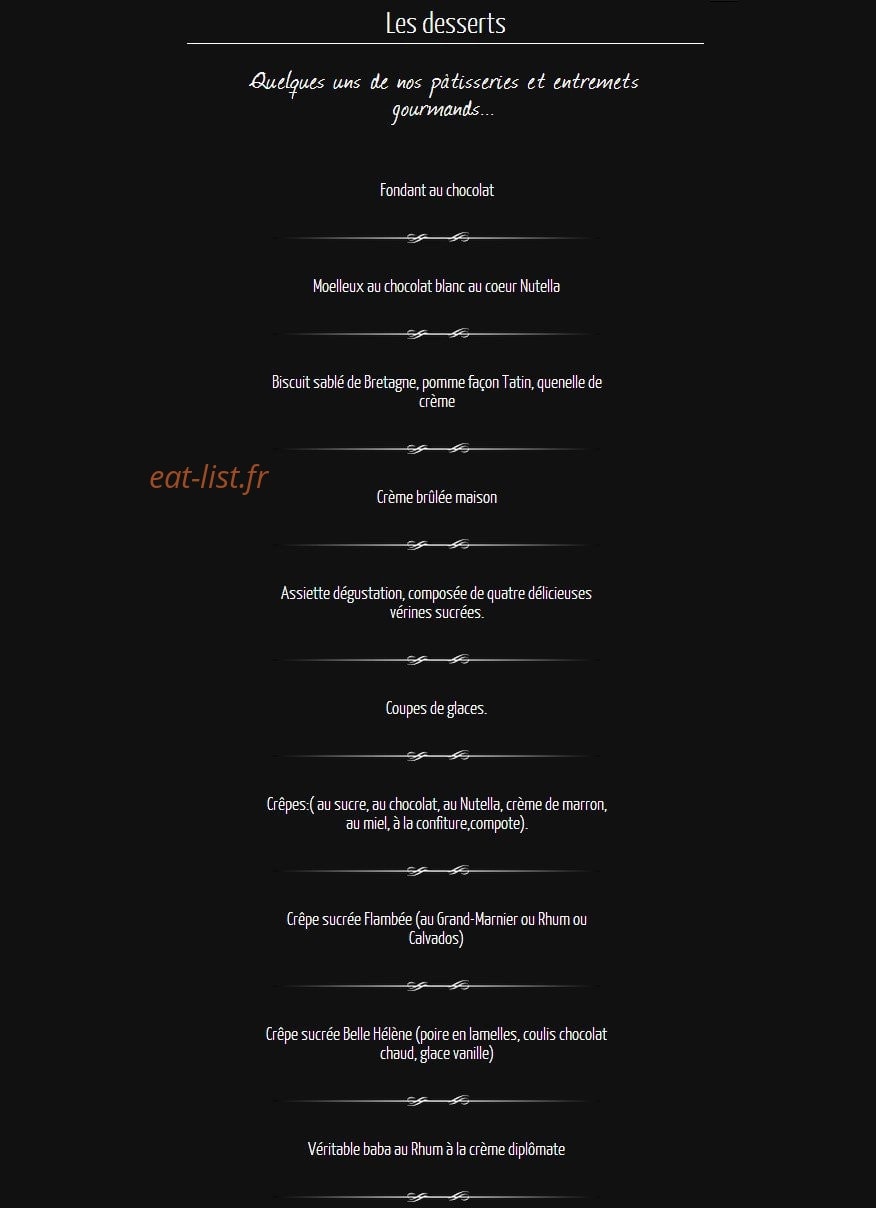 Les desserts

Quelques uns de nos pâtisseries et entremets gourmands...

Fondant au chocolat

Moelleux au chocolat blanc au coeur Nutella

Biscuit sablé de Bretagne, pomme façon Tatin, quenelle de crème

eat-list.fr

Crème brûlée maison

Assiette dégustation, composée de quatre délicieuses vérines sucrées.

Coupes de glaces.

Crêpes:( au sucre, au chocolat, au Nutella, crème de marron, au miel, à la confiture,compote).

Crêpe sucrée Flambée (au Grand-Marnier ou Rhum ou Calvados)

Crêpe sucrée Belle Hélène (poire en lamelles, coulis chocolat chaud, glace vanille)

Véritable baba au Rhum à la crème diplômate